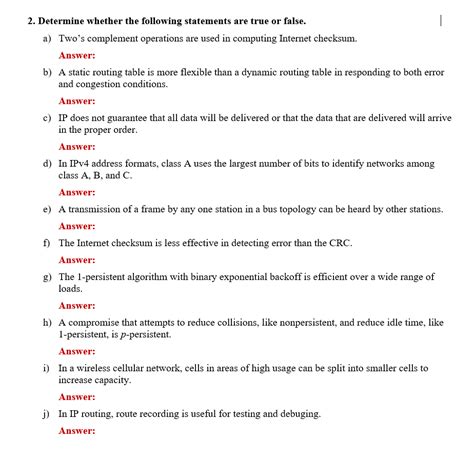 2. Determine whether the following statements are true or false.

a) Two's complement operations are used in computing Internet checksum.

Answer:

b) A static routing table is more flexible than a dynamic routing table in responding to both error and congestion conditions.

Answer:

c) IP does not guarantee that all data will be delivered or that the data that are delivered will arrive in the proper order.

Answer:

d) In IPv4 address formats, class A uses the largest number of bits to identify networks among class A, B, and C.

Answer:

e) A transmission of a frame by any one station in a bus topology can be heard by other stations.

Answer:

f) The Internet checksum is less effective in detecting error than the CRC.

Answer:

g) The 1-persistent algorithm with binary exponential backoff is efficient over a wide range of loads.

Answer:

h) A compromise that attempts to reduce collisions, like nonpersistent, and reduce idle time, like 1-persistent, is p-persistent.

Answer:

i) In a wireless cellular network, cells in areas of high usage can be split into smaller cells to increase capacity.

Answer:

j) In IP routing, route recording is useful for testing and debuging.

Answer: